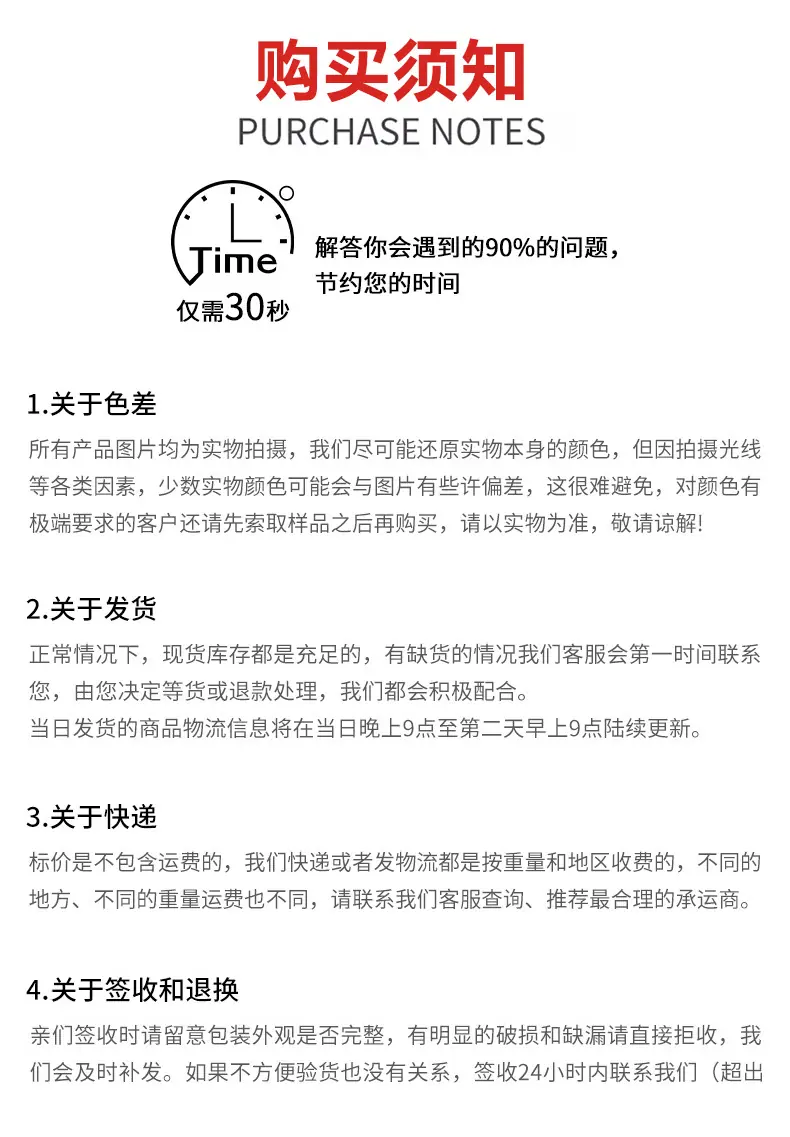 购买须知
PURCHASE NOTES

Time
仅需30秒

解答你会遇到的90%的问题，
节约您的时间

1.关于色差
所有产品图片均为实物拍摄，我们尽可能还原实物本身的颜色，但因拍摄光线等各类因素，少数实物颜色可能会与图片有些许偏差，这很难避免，对颜色有极端要求的客户还请先索取样品之后再购买，请以实物为准，敬请谅解!

2.关于发货
正常情况下，现货库存都是充足的，有缺货的情况我们客服会第一时间联系您，由您决定等货或退款处理，我们都会积极配合。
当日发货的商品物流信息将在当日晚上9点至第二天早上9点陆续更新。

3.关于快递
标价是不包含运费的，我们快递或者发物流都是按重量和地区收费的，不同的地方、不同的重量运费也不同，请联系我们客服查询、推荐最合理的承运商。

4.关于签收和退换
亲们签收时请留意包装外观是否完整，有明显的破损和缺漏请直接拒收，我们会及时补发。如果不方便验货也没有关系，签收24小时内联系我们（超出